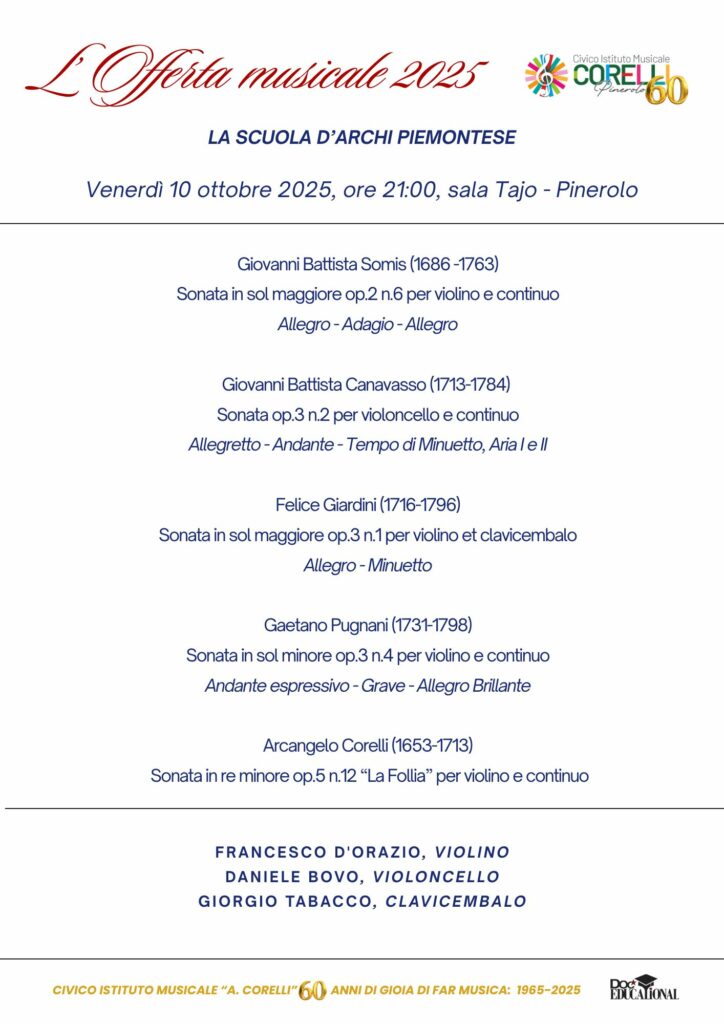 L'Offerta musicale 2025

Civico Istituto Musicale CORELLI Pinerolo 60

LA SCUOLA D'ARCHI PIEMONTESE

Venerdì 10 ottobre 2025, ore 21:00, sala Tajo - Pinerolo

Giovanni Battista Somis (1686 -1763)
Sonata in sol maggiore op.2 n.6 per violino e continuo
Allegro - Adagio - Allegro

Giovanni Battista Canavasso (1713-1784)
Sonata op.3 n.2 per violoncello e continuo
Allegretto - Andante - Tempo di Minuetto, Aria I e II

Felice Giardini (1716-1796)
Sonata in sol maggiore op.3 n.1 per violino et clavicembalo
Allegro - Minuetto

Gaetano Pugnani (1731-1798)
Sonata in sol minore op.3 n.4 per violino e continuo
Andante espressivo - Grave - Allegro Brillante

Arcangelo Corelli (1653-1713)
Sonata in re minore op.5 n.12 "La Follia" per violino e continuo

FRANCESCO D'ORAZIO, VIOLINO
DANIELE BOVO, VIOLONCELLO
GIORGIO TABACCO, CLAVICEMBALO

CIVICO ISTITUTO MUSICALE "A. CORELLI" 60 ANNI DI GIOIA DI FAR MUSICA: 1965-2025

Doc EDUCATIONAL